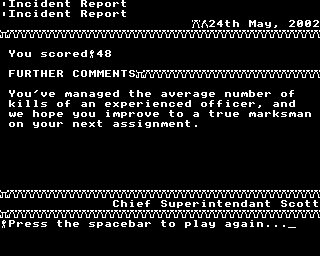 Incident Report
Incident Report
24th May, 2002

You scored 48

FURTHER COMMENTS

You've managed the average number of kills of an experienced officer, and we hope you improve to a true marksman on your next assignment.

Chief Superintendant Scott

Press the spacebar to play again..._